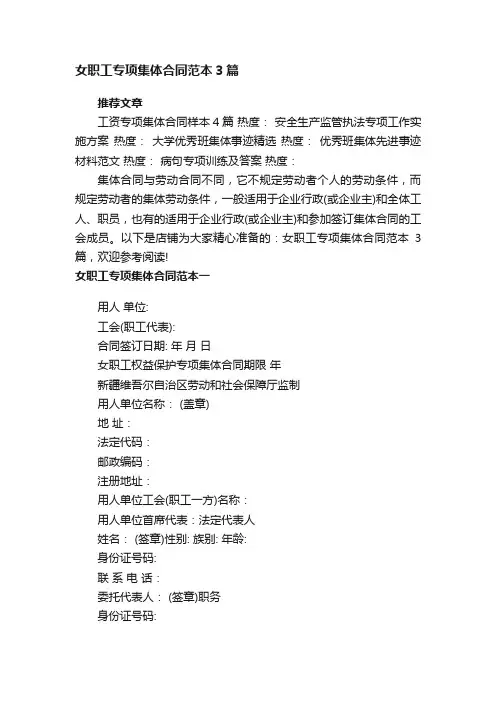 女职工专项集体合同范本 3 篇

推荐文章

工资专项集体合同样本 4 篇 热度： 安全生产监管执法专项工作实施方案 热度： 大学优秀班集体事迹精选 热度： 优秀班集体先进事迹材料范文 热度： 病句专项训练及答案 热度：

集体合同与劳动合同不同，它不规定劳动者个人的劳动条件，而规定劳动者的集体劳动条件，一般适用于企业行政(或企业主)和全体工人、职员，也有的适用于企业行政(或企业主)和参加签订集体合同的工会成员。以下是店铺为大家精心准备的：女职工专项集体合同范本 3 篇，欢迎参考阅读!

女职工专项集体合同范本一

用人 单位:
工会(职工代表):
合同签订日期: 年 月 日
女职工权益保护专项集体合同期限 年
新疆维吾尔自治区劳动和社会保障厅监制
用人单位名称： (盖章)
地 址：
法定代码：
邮政编码：
注册地址：
用人单位工会(职工一方)名称：
用人单位首席代表：法定代表人
姓名： (签章)性别: 族别: 年龄:
身份证号码:
联 系 电 话：
委托代表人： (签章)职务
身份证号码: